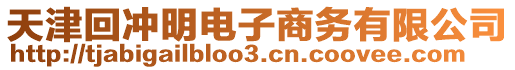 天津回冲明电子商务有限公司
http://tjabigailbloo3.cn.coovee.com